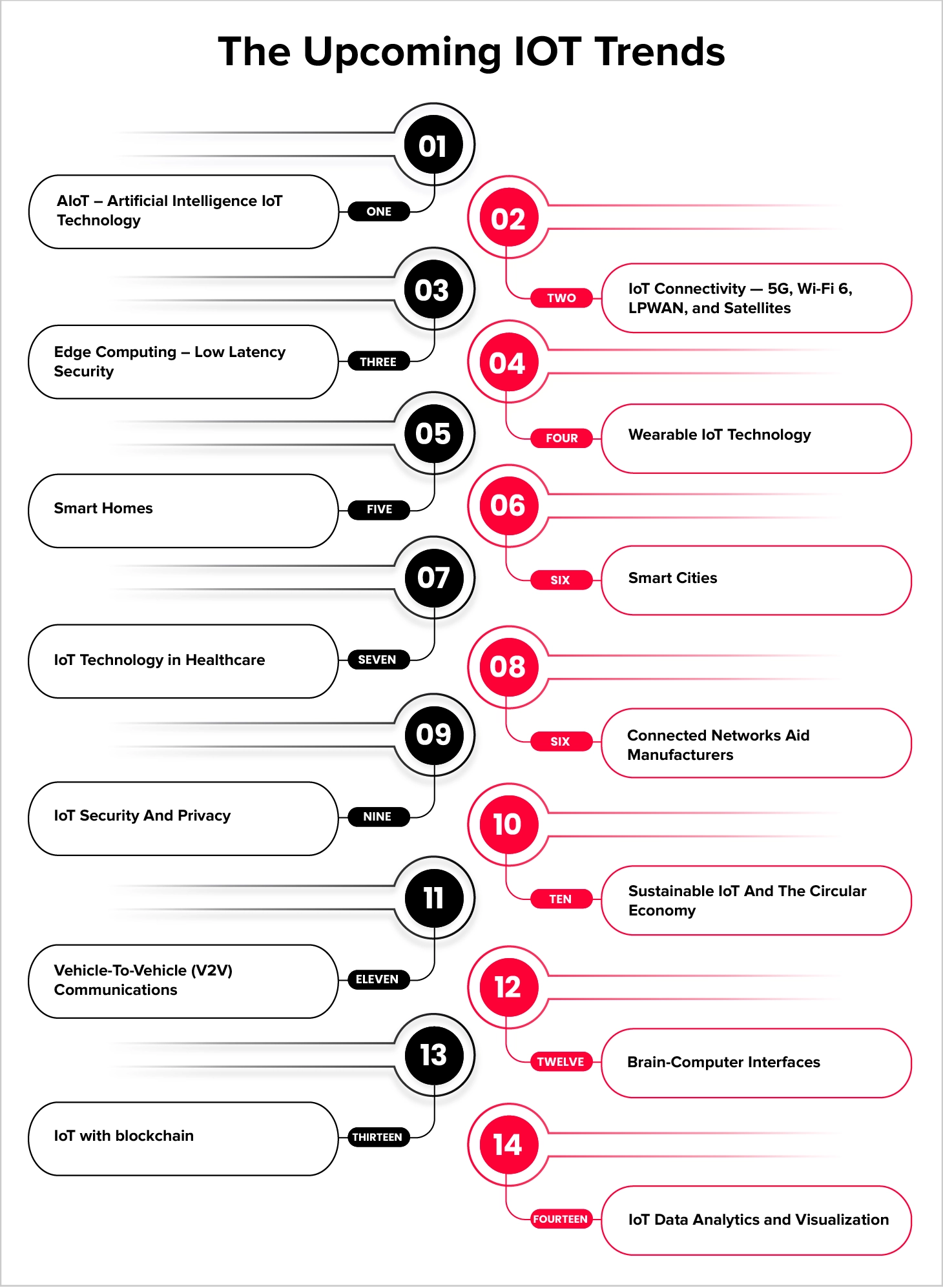 The Upcoming IOT Trends

01
ONE
AIoT – Artificial Intelligence IoT Technology

02
TWO
IoT Connectivity — 5G, Wi-Fi 6, LPWAN, and Satellites

03
THREE
Edge Computing – Low Latency Security

04
FOUR
Wearable IoT Technology

05
FIVE
Smart Homes

06
SIX
Smart Cities

07
SEVEN
IoT Technology in Healthcare

08
SIX
Connected Networks Aid Manufacturers

09
NINE
IoT Security And Privacy

10
TEN
Sustainable IoT And The Circular Economy

11
ELEVEN
Vehicle-To-Vehicle (V2V) Communications

12
TWELVE
Brain-Computer Interfaces

13
THIRTEEN
IoT with blockchain

14
FOURTEEN
IoT Data Analytics and Visualization